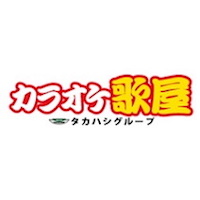 カラオケ歌屋
タカハシグループ